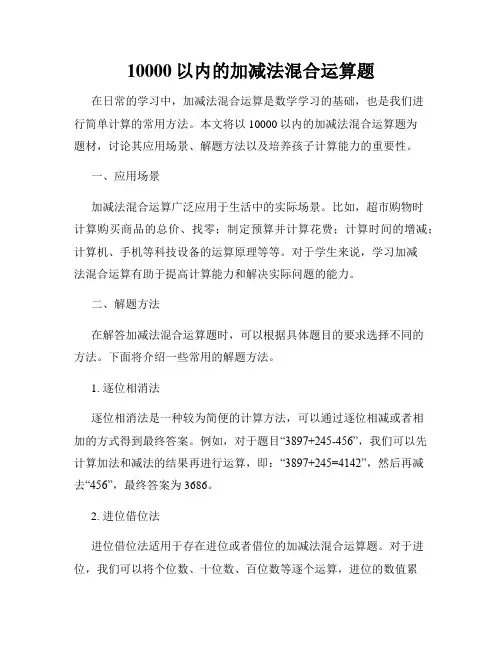 10000 以内的加减法混合运算题

在日常的学习中，加减法混合运算是数学学习的基础，也是我们进行简单计算的常用方法。本文将以 10000 以内的加减法混合运算题为题材，讨论其应用场景、解题方法以及培养孩子计算能力的重要性。

一、应用场景

加减法混合运算广泛应用于生活中的实际场景。比如，超市购物时计算购买商品的总价、找零；制定预算并计算花费；计算时间的增减；计算机、手机等科技设备的运算原理等等。对于学生来说，学习加减法混合运算有助于提高计算能力和解决实际问题的能力。

二、解题方法

在解答加减法混合运算题时，可以根据具体题目的要求选择不同的方法。下面将介绍一些常用的解题方法。

1. 逐位相消法

逐位相消法是一种较为简便的计算方法，可以通过逐位相减或者相加的方式得到最终答案。例如，对于题目“3897+245-456”，我们可以先计算加法和减法的结果再进行运算，即：“3897+245=4142”，然后再减去“456”，最终答案为 3686。

2. 进位借位法

进位借位法适用于存在进位或者借位的加减法混合运算题。对于进位，我们可以将个位数、十位数、百位数等逐个运算，进位的数值累